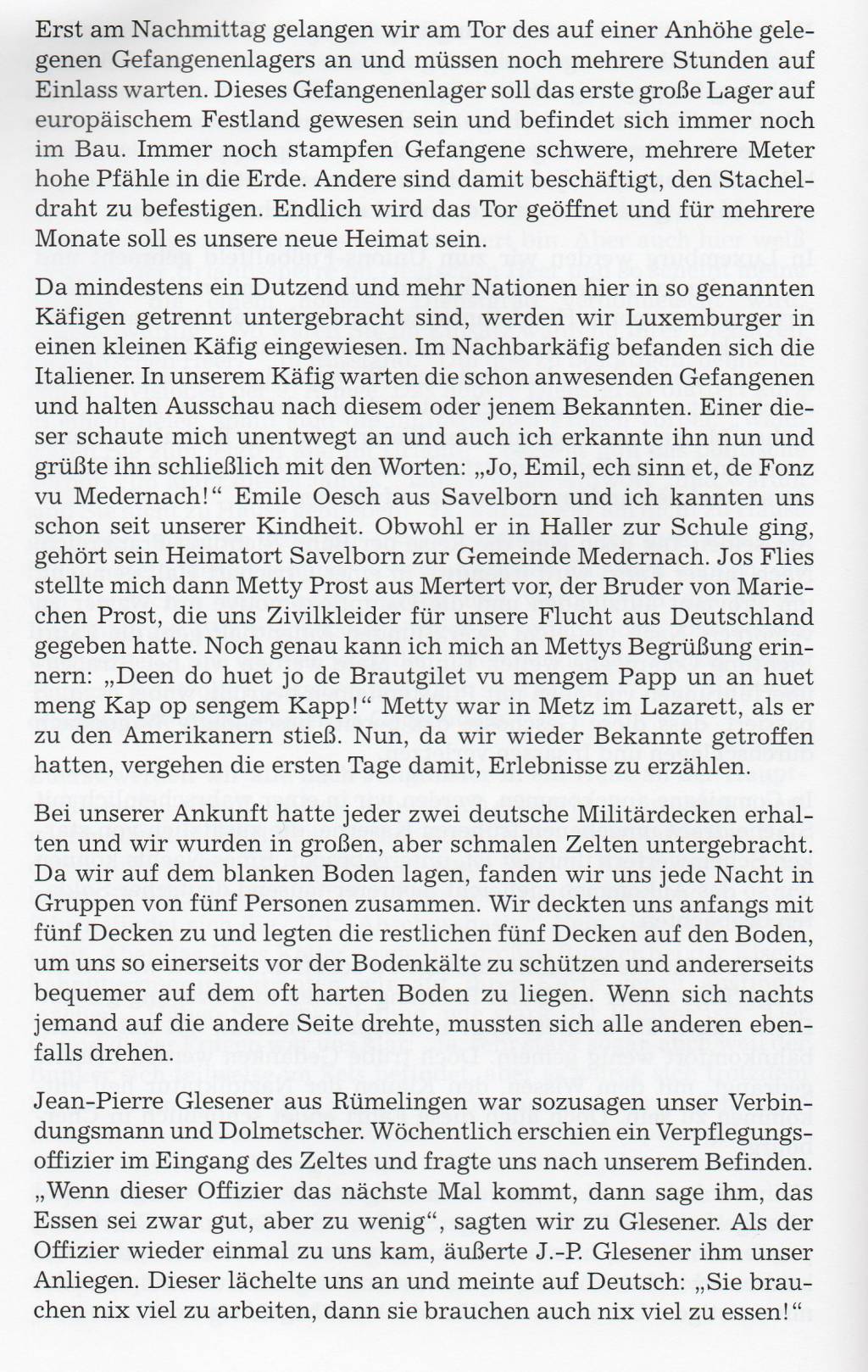 Erst am Nachmittag gelangen wir am Tor des auf einer Anhöhe gelegenen Gefangenenlagers an und müssen noch mehrere Stunden auf Einlass warten. Dieses Gefangenenlager soll das erste große Lager auf europäischem Festland gewesen sein und befindet sich immer noch im Bau. Immer noch stampfen Gefangene schwere, mehrere Meter hohe Pfähle in die Erde. Andere sind damit beschäftigt, den Stacheldraht zu befestigen. Endlich wird das Tor geöffnet und für mehrere Monate soll es unsere neue Heimat sein.

Da mindestens ein Dutzend und mehr Nationen hier in so genannten Käfigen getrennt untergebracht sind, werden wir Luxemburger in einen kleinen Käfig eingewiesen. Im Nachbarkäfig befanden sich die Italiener. In unserem Käfig warten die schon anwesenden Gefangenen und halten Ausschau nach diesem oder jenem Bekannten. Einer dieser schaute mich unentwegt an und auch ich erkannte ihn nun und grüßte ihn schließlich mit den Worten: „Jo, Emil, ech sinn et, de Fonz vu Medernach!“ Emile Oesch aus Savelborn und ich kannten uns schon seit unserer Kindheit. Obwohl er in Haller zur Schule ging, gehört sein Heimatort Savelborn zur Gemeinde Medernach. Jos Flies stellte mich dann Metty Prost aus Mertert vor, der Bruder von Mariechen Prost, die uns Zivilkleider für unsere Flucht aus Deutschland gegeben hatte. Noch genau kann ich mich an Mettys Begrüßung erinnern: „Deen do huet jo de Brautgilet vu mengem Papp un an huet meng Kap op sengem Kapp!“ Metty war in Metz im Lazarett, als er zu den Amerikanern stieß. Nun, da wir wieder Bekannte getroffen hatten, vergehen die ersten Tage damit, Erlebnisse zu erzählen.

Bei unserer Ankunft hatte jeder zwei deutsche Militärdecken erhalten und wir wurden in großen, aber schmalen Zelten untergebracht. Da wir auf dem blanken Boden lagen, fanden wir uns jede Nacht in Gruppen von fünf Personen zusammen. Wir deckten uns anfangs mit fünf Decken zu und legten die restlichen fünf Decken auf den Boden, um uns so einerseits vor der Bodenkälte zu schützen und andererseits bequemer auf dem oft harten Boden zu liegen. Wenn sich nachts jemand auf die andere Seite drehte, mussten sich alle anderen ebenfalls drehen.

Jean-Pierre Glesener aus Rümelingen war sozusagen unser Verbindungsmann und Dolmetscher. Wöchentlich erschien ein Verpflegungsoffizier im Eingang des Zeltes und fragte uns nach unserem Befinden. „Wenn dieser Offizier das nächste Mal kommt, dann sage ihm, das Essen sei zwar gut, aber zu wenig“, sagten wir zu Glesener. Als der Offizier wieder einmal zu uns kam, äußerte J.-P. Glesener ihm unser Anliegen. Dieser lächelte uns an und meinte auf Deutsch: „Sie brauchen nix viel zu arbeiten, dann sie brauchen auch nix viel zu essen!“